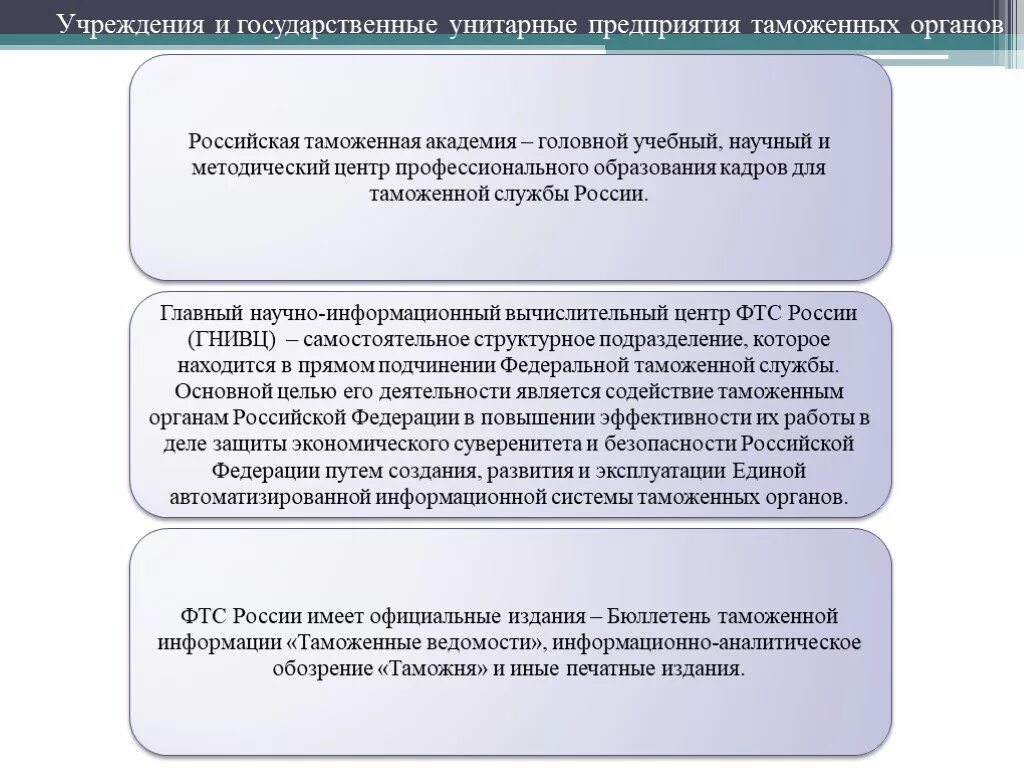 Учреждения и государственные унитарные предприятия таможенных органов

Российская таможенная академия – головной учебный, научный и методический центр профессионального образования кадров для таможенной службы России.

Главный научно-информационный вычислительный центр ФТС России (ГНИВЦ) – самостоятельное структурное подразделение, которое находится в прямом подчинении Федеральной таможенной службы. Основной целью его деятельности является содействие таможенным органам Российской Федерации в повышении эффективности их работы в деле защиты экономического суверенитета и безопасности Российской Федерации путем создания, развития и эксплуатации Единой автоматизированной информационной системы таможенных органов.

ФТС России имеет официальные издания – Бюллетень таможенной информации «Таможенные ведомости», информационно-аналитическое обозрение «Таможня» и иные печатные издания.